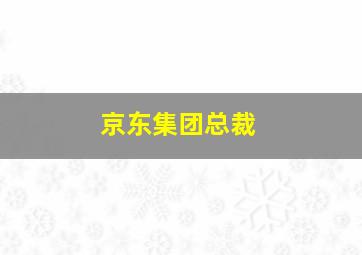 京东集团总裁